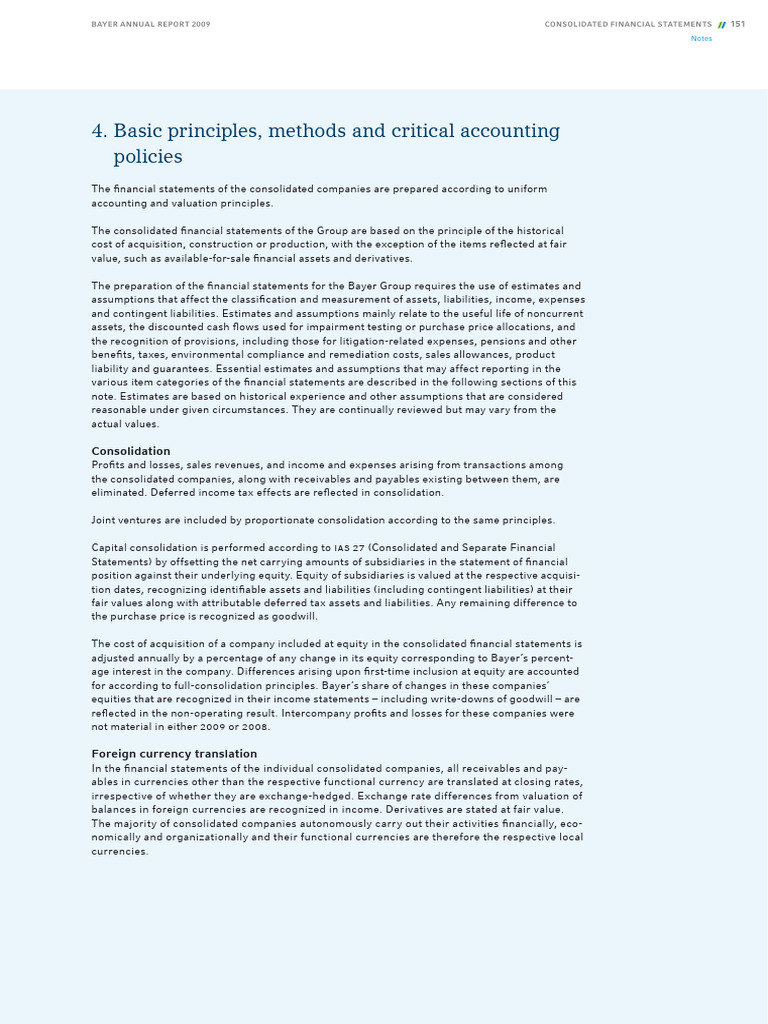 BAYER ANNUAL REPORT 2009

CONSOLIDATED FINANCIAL STATEMENTS // 151
Notes

4. Basic principles, methods and critical accounting policies

The financial statements of the consolidated companies are prepared according to uniform accounting and valuation principles.

The consolidated financial statements of the Group are based on the principle of the historical cost of acquisition, construction or production, with the exception of the items reflected at fair value, such as available-for-sale financial assets and derivatives.

The preparation of the financial statements for the Bayer Group requires the use of estimates and assumptions that affect the classification and measurement of assets, liabilities, income, expenses and contingent liabilities. Estimates and assumptions mainly relate to the useful life of noncurrent assets, the discounted cash flows used for impairment testing or purchase price allocations, and the recognition of provisions, including those for litigation-related expenses, pensions and other benefits, taxes, environmental compliance and remediation costs, sales allowances, product liability and guarantees. Essential estimates and assumptions that may affect reporting in the various item categories of the financial statements are described in the following sections of this note. Estimates are based on historical experience and other assumptions that are considered reasonable under given circumstances. They are continually reviewed but may vary from the actual values.

Consolidation
Profits and losses, sales revenues, and income and expenses arising from transactions among the consolidated companies, along with receivables and payables existing between them, are eliminated. Deferred income tax effects are reflected in consolidation.

Joint ventures are included by proportionate consolidation according to the same principles.

Capital consolidation is performed according to IAS 27 (Consolidated and Separate Financial Statements) by offsetting the net carrying amounts of subsidiaries in the statement of financial position against their underlying equity. Equity of subsidiaries is valued at the respective acquisition dates, recognizing identifiable assets and liabilities (including contingent liabilities) at their fair values along with attributable deferred tax assets and liabilities. Any remaining difference to the purchase price is recognized as goodwill.

The cost of acquisition of a company included at equity in the consolidated financial statements is adjusted annually by a percentage of any change in its equity corresponding to Bayer's percentage interest in the company. Differences arising upon first-time inclusion at equity are accounted for according to full-consolidation principles. Bayer's share of changes in these companies' equities that are recognized in their income statements – including write-downs of goodwill – are reflected in the non-operating result. Intercompany profits and losses for these companies were not material in either 2009 or 2008.

Foreign currency translation
In the financial statements of the individual consolidated companies, all receivables and payables in currencies other than the respective functional currency are translated at closing rates, irrespective of whether they are exchange-hedged. Exchange rate differences from valuation of balances in foreign currencies are recognized in income. Derivatives are stated at fair value. The majority of consolidated companies autonomously carry out their activities financially, economically and organizationally and their functional currencies are therefore the respective local currencies.